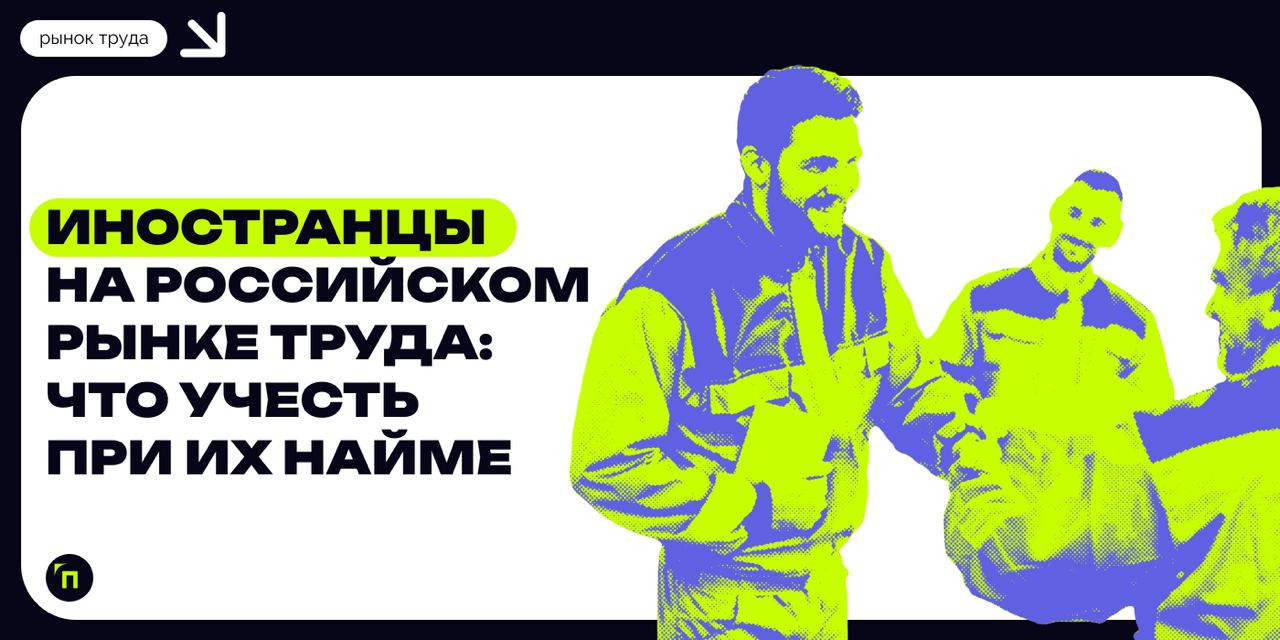 рынок труда

ИНОСТРАНЦЫ НА РОССИЙСКОМ РЫНКЕ ТРУДА: ЧТО УЧЕСТЬ ПРИ ИХ НАЙМЕ

П